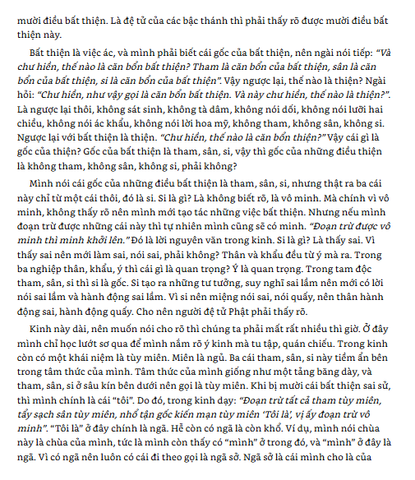 mười điều bất thiện. Là đệ tử của các bậc thánh thì phải thấy rõ được mười điều bất thiện này.

Bất thiện là việc ác, và mình phải biết cái gốc của bất thiện, nên ngài nói tiếp: "Và chư hiền, thế nào là căn bổn bất thiện? Tham là căn bổn của bất thiện, sân là căn bổn của bất thiện, si là căn bổn của bất thiện". Vậy ngược lại, thế nào là thiện? Ngài hỏi: "Chư hiền, như vậy gọi là căn bổn bất thiện. Và này chư hiền, thế nào là thiện?". Là ngược lại thôi, không sát sinh, không tà dâm, không nói dối, không nói lưỡi hai chiều, không nói ác khẩu, không nói lời hoa mỹ, không tham, không sân, không si. Ngược lại với bất thiện là thiện. "Chư hiền, thế nào là căn bổn thiện?" Vậy cái gì là gốc của thiện? Gốc của bất thiện là tham, sân, si, vậy thì gốc của những điều thiện là không tham, không sân, không si, phải không?

Mình nói cái gốc của những điều bất thiện là tham, sân, si, nhưng thật ra ba cái này chỉ từ một cái thôi, đó là si. Si là gì? Là không biết rõ, là vô minh. Mà chính vì vô minh, không thấy rõ nên mình mới tạo tác những việc bất thiện. Nhưng nếu mình đoạn trừ được những cái này thì tự nhiên mình cũng sẽ có minh. "Đoạn trừ được vô minh thì minh khởi lên." Đó là lời nguyên văn trong kinh. Si là gì? Là thấy sai. Vì thấy sai nên mới làm sai, nói sai, phải không? Thân và khẩu đều từ ý mà ra. Trong ba nghiệp thân, khẩu, ý thì cái gì là quan trọng? Ý là quan trọng. Trong tam độc tham, sân, si thì si là gốc. Si tạo ra những tư tưởng, suy nghĩ sai lầm nên mới có lời nói sai lầm và hành động sai lầm. Vì si nên miệng nói sai, nói quấy, nên thân hành động sai, hành động quấy. Cho nên người đệ tử Phật phải thấy rõ.

Kinh này dài, nên muốn nói cho rõ thì chúng ta phải mất rất nhiều thì giờ. Ở đây mình chỉ học lướt sơ qua để mình nắm rõ ý kinh mà tu tập, quán chiếu. Trong kinh còn có một khái niệm là tùy miên. Miên là ngủ. Ba cái tham, sân, si này tiềm ẩn bên trong tâm thức của mình. Tâm thức của mình giống như một tảng băng dày, và tham, sân, si ở sâu kín bên dưới nên gọi là tùy miên. Khi bị mười cái bất thiện sai sử, thì mình chính là cái "tôi". Do đó, trong kinh dạy: "Đoạn trừ tất cả tham tùy miên, tẩy sạch sân tùy miên, nhổ tận gốc kiến mạn tùy miên 'Tôi là', vị ấy đoạn trừ vô minh". "Tôi là" ở đây chính là ngã. Hễ còn có ngã là còn khổ. Ví dụ, mình nói chùa này là chùa của mình, tức là mình còn thấy có "mình" ở trong đó, và "mình" ở đây là ngã. Vì có ngã nên luôn có cái đi theo gọi là ngã sở. Ngã sở là cái mình cho là của